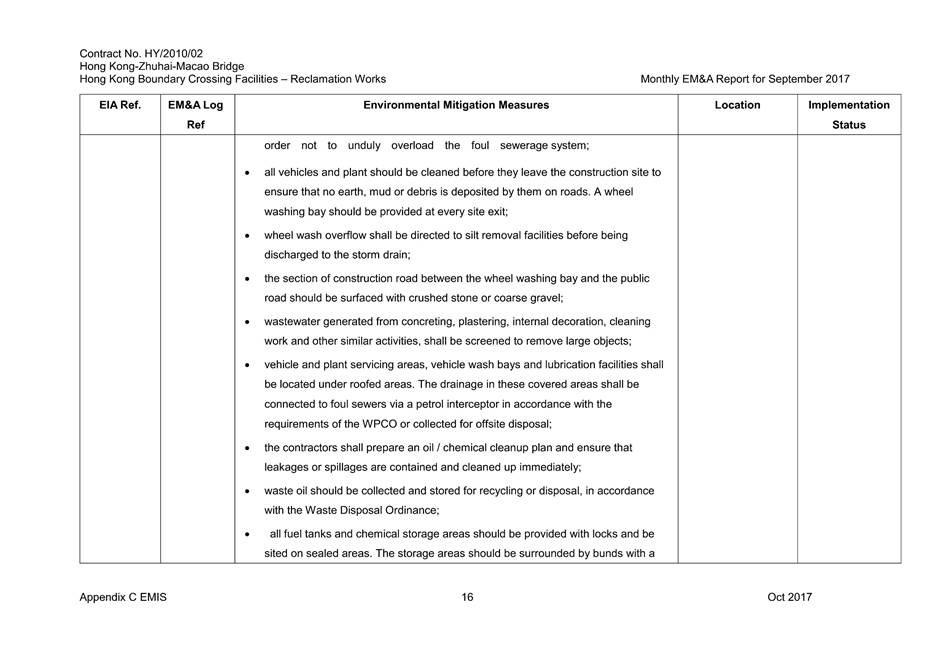 Contract No. HY/2010/02
Hong Kong-Zhuhai-Macao Bridge
Hong Kong Boundary Crossing Facilities – Reclamation Works

Monthly EM&A Report for September 2017

| EIA Ref. | EM&A Log Ref | Environmental Mitigation Measures | Location | Implementation Status |
|---|---|---|---|---|
| | | order not to unduly overload the foul sewerage system;<br>• all vehicles and plant should be cleaned before they leave the construction site to ensure that no earth, mud or debris is deposited by them on roads. A wheel washing bay should be provided at every site exit;<br>• wheel wash overflow shall be directed to silt removal facilities before being discharged to the storm drain;<br>• the section of construction road between the wheel washing bay and the public road should be surfaced with crushed stone or coarse gravel;<br>• wastewater generated from concreting, plastering, internal decoration, cleaning work and other similar activities, shall be screened to remove large objects;<br>• vehicle and plant servicing areas, vehicle wash bays and lubrication facilities shall be located under roofed areas. The drainage in these covered areas shall be connected to foul sewers via a petrol interceptor in accordance with the requirements of the WPCO or collected for offsite disposal;<br>• the contractors shall prepare an oil / chemical cleanup plan and ensure that leakages or spillages are contained and cleaned up immediately;<br>• waste oil should be collected and stored for recycling or disposal, in accordance with the Waste Disposal Ordinance;<br>• all fuel tanks and chemical storage areas should be provided with locks and be sited on sealed areas. The storage areas should be surrounded by bunds with a | | |

Appendix C EMIS

16

Oct 2017